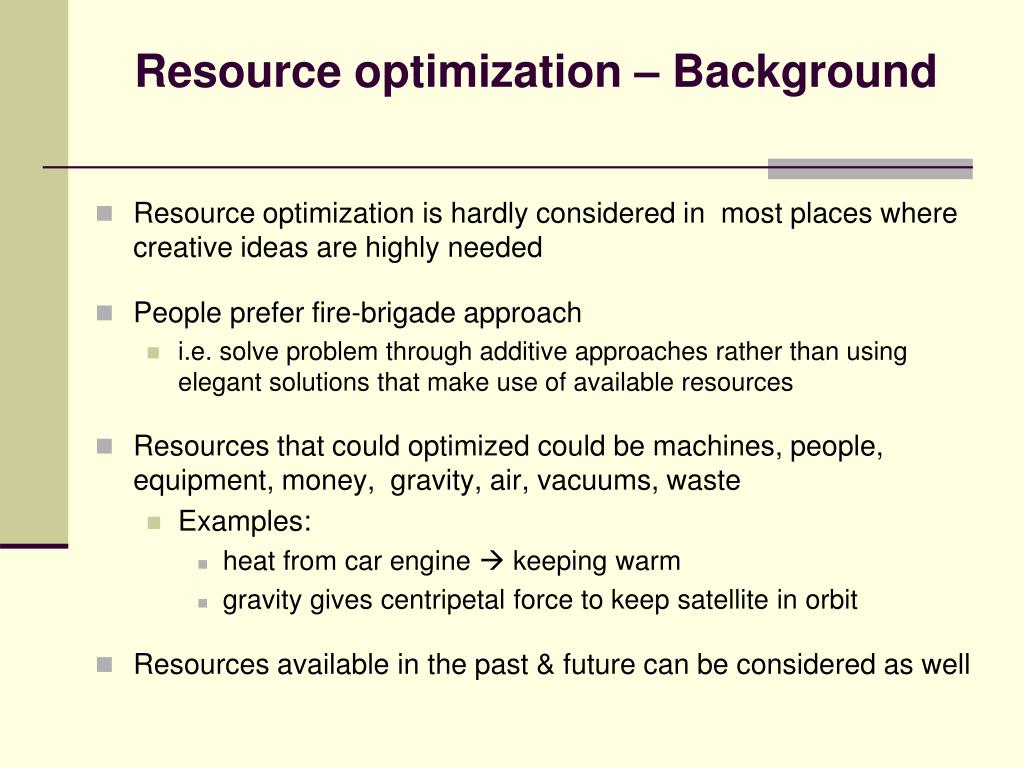 Resource optimization – Background

Resource optimization is hardly considered in  most places where creative ideas are highly needed

People prefer fire-brigade approach

i.e. solve problem through additive approaches rather than using elegant solutions that make use of available resources

Resources that could optimized could be machines, people, equipment, money,  gravity, air, vacuums, waste

Examples:

heat from car engine → keeping warm

gravity gives centripetal force to keep satellite in orbit

Resources available in the past & future can be considered as well